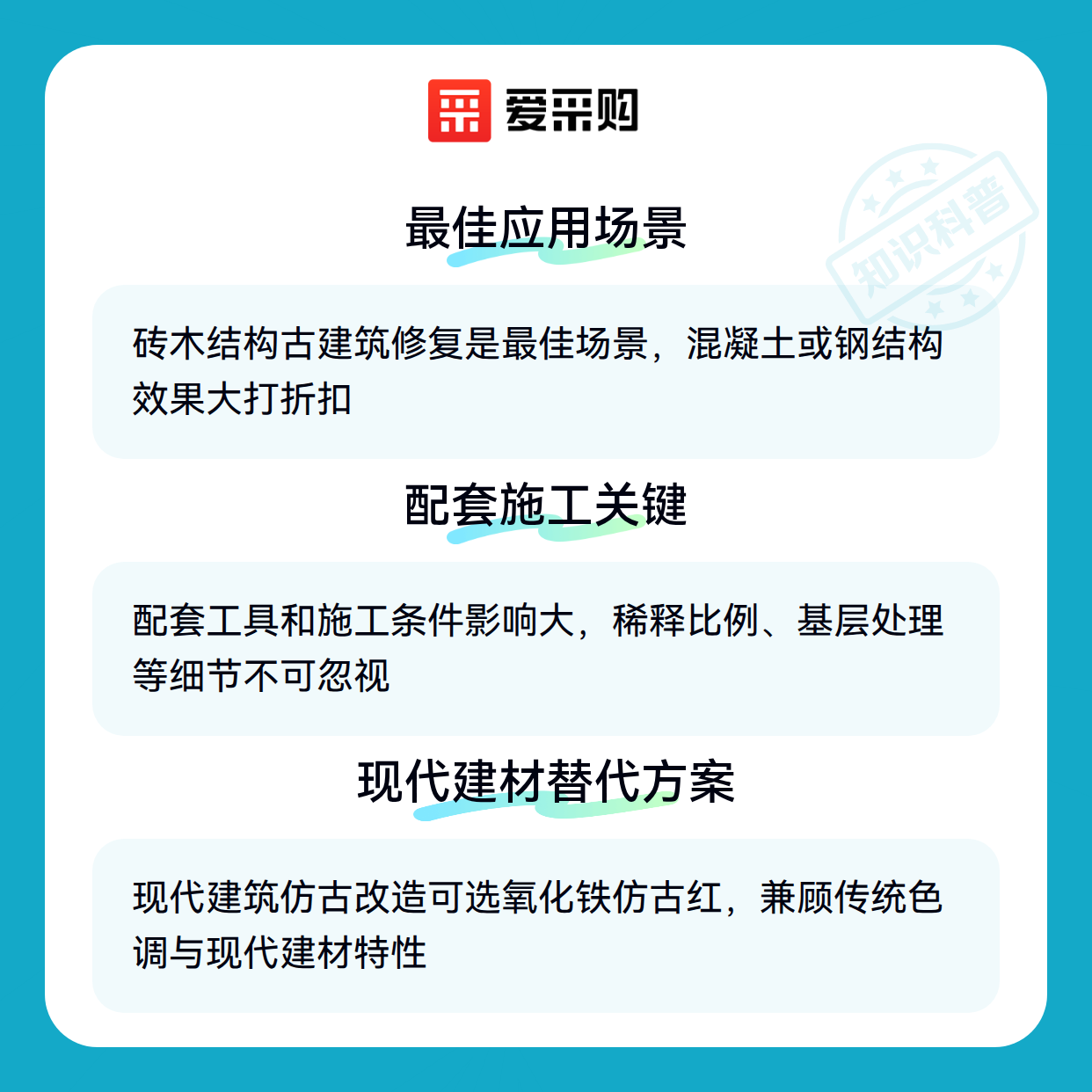 爱采购

最佳应用场景

砖木结构古建筑修复是最佳场景，混凝土或钢结构效果大打折扣

配套施工关键

配套工具和施工条件影响大，稀释比例、基层处理等细节不可忽视

现代建材替代方案

现代建筑仿古改造可选氧化铁仿古红，兼顾传统色调与现代建材特性

知识科普